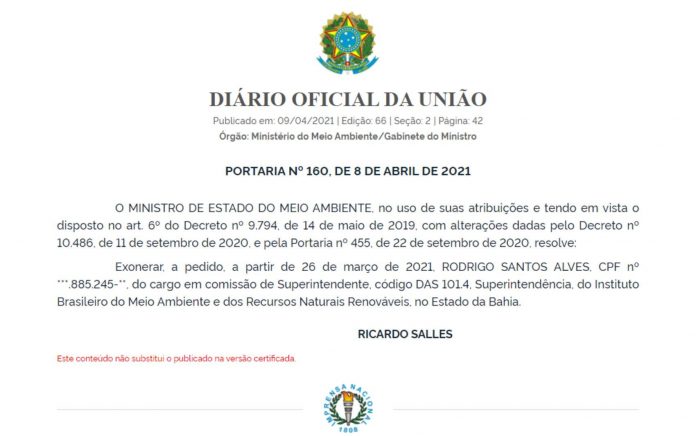 DIÁRIO OFICIAL DA UNIÃO

Publicado em: 09/04/2021 | Edição: 66 | Seção: 2 | Página: 42

Órgão: Ministério do Meio Ambiente/Gabinete do Ministro

PORTARIA Nº 160, DE 8 DE ABRIL DE 2021

O MINISTRO DE ESTADO DO MEIO AMBIENTE, no uso de suas atribuições e tendo em vista o disposto no art. 6º do Decreto nº 9.794, de 14 de maio de 2019, com alterações dadas pelo Decreto nº 10.486, de 11 de setembro de 2020, e pela Portaria nº 455, de 22 de setembro de 2020, resolve:

Exonerar, a pedido, a partir de 26 de março de 2021, RODRIGO SANTOS ALVES, CPF nº ***.885.245-**, do cargo em comissão de Superintendente, código DAS 101.4, Superintendência, do Instituto Brasileiro do Meio Ambiente e dos Recursos Naturais Renováveis, no Estado da Bahia.

RICARDO SALLES

Este conteúdo não substitui o publicado na versão certificada.

IMPRENSA NACIONAL
1808